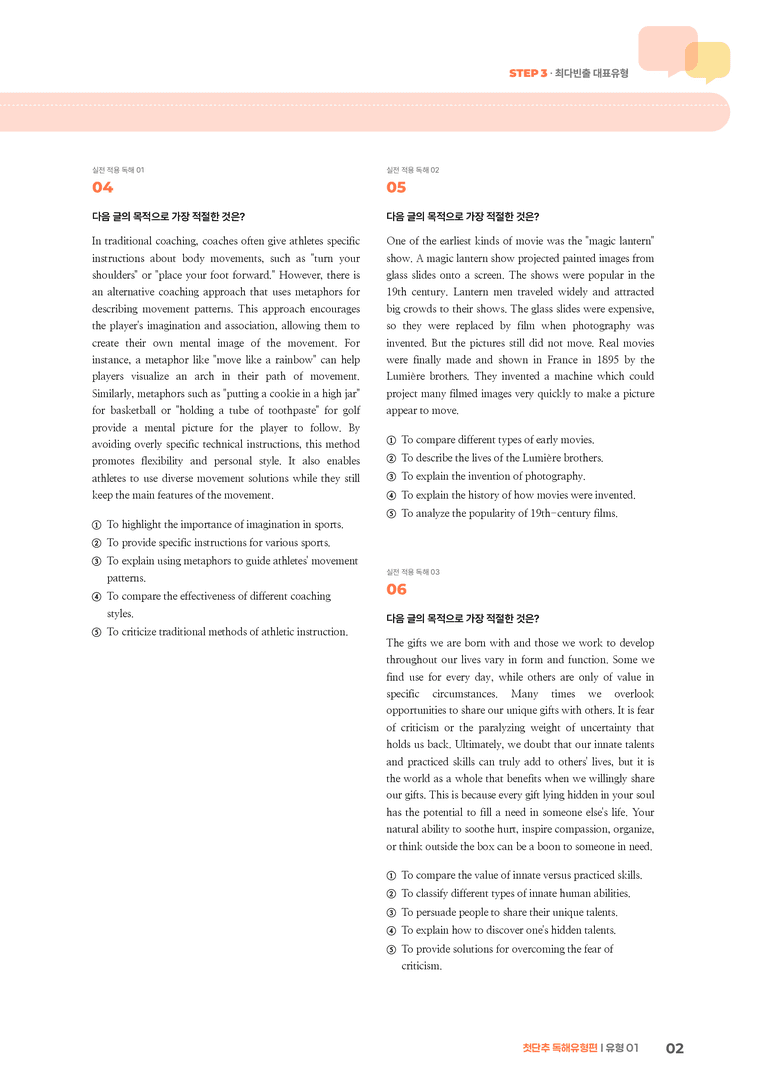 STEP 3 · 최다빈출 대표유형

실전 적용 독해 01

04

다음 글의 목적으로 가장 적절한 것은?

In traditional coaching, coaches often give athletes specific instructions about body movements, such as "turn your shoulders" or "place your foot forward." However, there is an alternative coaching approach that uses metaphors for describing movement patterns. This approach encourages the player's imagination and association, allowing them to create their own mental image of the movement. For instance, a metaphor like "move like a rainbow" can help players visualize an arch in their path of movement. Similarly, metaphors such as "putting a cookie in a high jar" for basketball or "holding a tube of toothpaste" for golf provide a mental picture for the player to follow. By avoiding overly specific technical instructions, this method promotes flexibility and personal style. It also enables athletes to use diverse movement solutions while they still keep the main features of the movement.

① To highlight the importance of imagination in sports.
② To provide specific instructions for various sports.
③ To explain using metaphors to guide athletes' movement patterns.
④ To compare the effectiveness of different coaching styles.
⑤ To criticize traditional methods of athletic instruction.

실전 적용 독해 02

05

다음 글의 목적으로 가장 적절한 것은?

One of the earliest kinds of movie was the "magic lantern" show. A magic lantern show projected painted images from glass slides onto a screen. The shows were popular in the 19th century. Lantern men traveled widely and attracted big crowds to their shows. The glass slides were expensive, so they were replaced by film when photography was invented. But the pictures still did not move. Real movies were finally made and shown in France in 1895 by the Lumière brothers. They invented a machine which could project many filmed images very quickly to make a picture appear to move.

① To compare different types of early movies.
② To describe the lives of the Lumière brothers.
③ To explain the invention of photography.
④ To explain the history of how movies were invented.
⑤ To analyze the popularity of 19th-century films.

실전 적용 독해 03

06

다음 글의 목적으로 가장 적절한 것은?

The gifts we are born with and those we work to develop throughout our lives vary in form and function. Some we find use for every day, while others are only of value in specific circumstances. Many times we overlook opportunities to share our unique gifts with others. It is fear of criticism or the paralyzing weight of uncertainty that holds us back. Ultimately, we doubt that our innate talents and practiced skills can truly add to others' lives, but it is the world as a whole that benefits when we willingly share our gifts. This is because every gift lying hidden in your soul has the potential to fill a need in someone else's life. Your natural ability to soothe hurt, inspire compassion, organize, or think outside the box can be a boon to someone in need.

① To compare the value of innate versus practiced skills.
② To classify different types of innate human abilities.
③ To persuade people to share their unique talents.
④ To explain how to discover one's hidden talents.
⑤ To provide solutions for overcoming the fear of criticism.

첫단추 독해유형편 | 유형 01 02